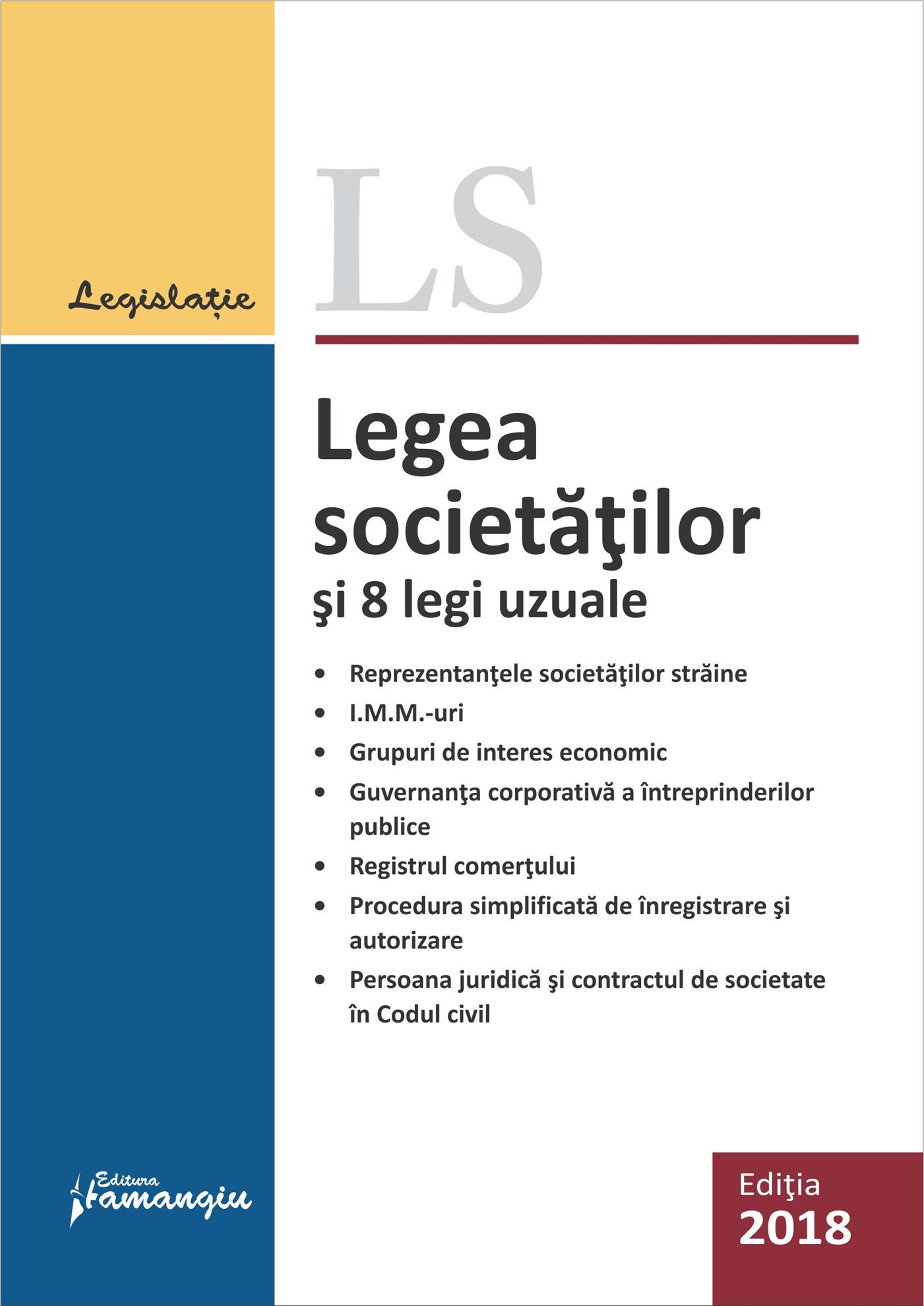 Legislație

LS

Legea societăţilor
şi 8 legi uzuale

• Reprezentanţele societăţilor străine
• I.M.M.-uri
• Grupuri de interes economic
• Guvernanţa corporativă a întreprinderilor publice
• Registrul comerţului
• Procedura simplificată de înregistrare şi autorizare
• Persoana juridică şi contractul de societate în Codul civil

Editura Hamangiu

Ediţia 2018